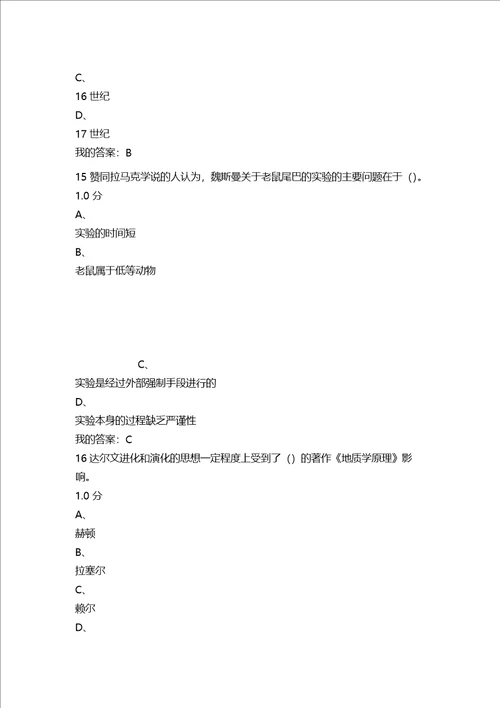 C、
16 世纪
D、
17 世纪
我的答案：B
15 赞同拉马克学说的人认为，魏斯曼关于老鼠尾巴的实验的主要问题在于（）。
1.0 分
A、
实验的时间短
B、
老鼠属于低等动物

C、
实验是经过外部强制手段进行的
D、
实验本身的过程缺乏严谨性
我的答案：C
16 达尔文进化和演化的思想一定程度上受到了（）的著作《地质学原理》影响。
1.0 分
A、
赫顿
B、
拉塞尔
C、
赖尔
D、